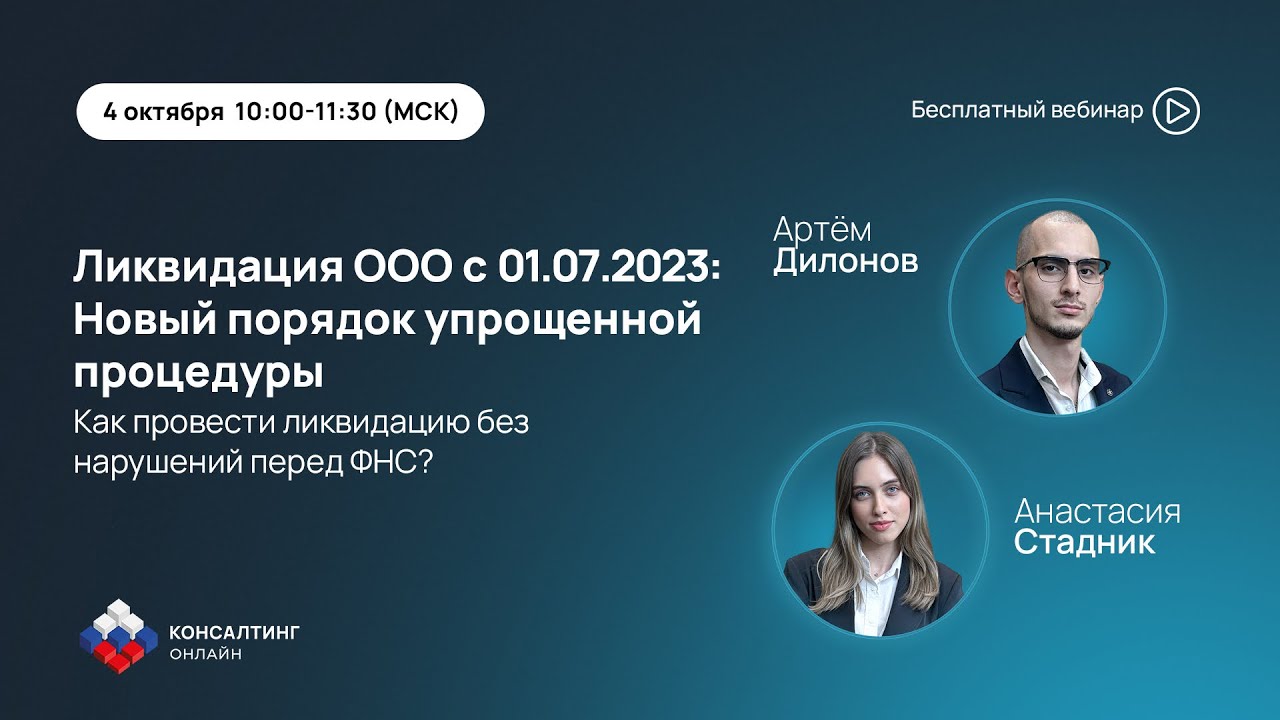 4 октября 10:00-11:30 (МСК)

Бесплатный вебинар

Ликвидация ООО с 01.07.2023: Новый порядок упрощенной процедуры

Как провести ликвидацию без нарушений перед ФНС?

Артём Дилонов

Анастасия Стадник

КОНСАЛТИНГ ОНЛАЙН